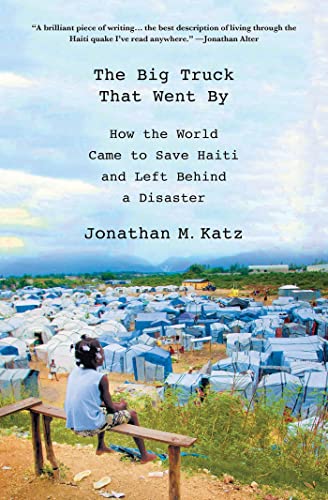 "A brilliant piece of writing... the best description of living through the Haiti quake I've read anywhere." —Jonathan Alter

The Big Truck That Went By

How the World Came to Save Haiti and Left Behind a Disaster

Jonathan M. Katz